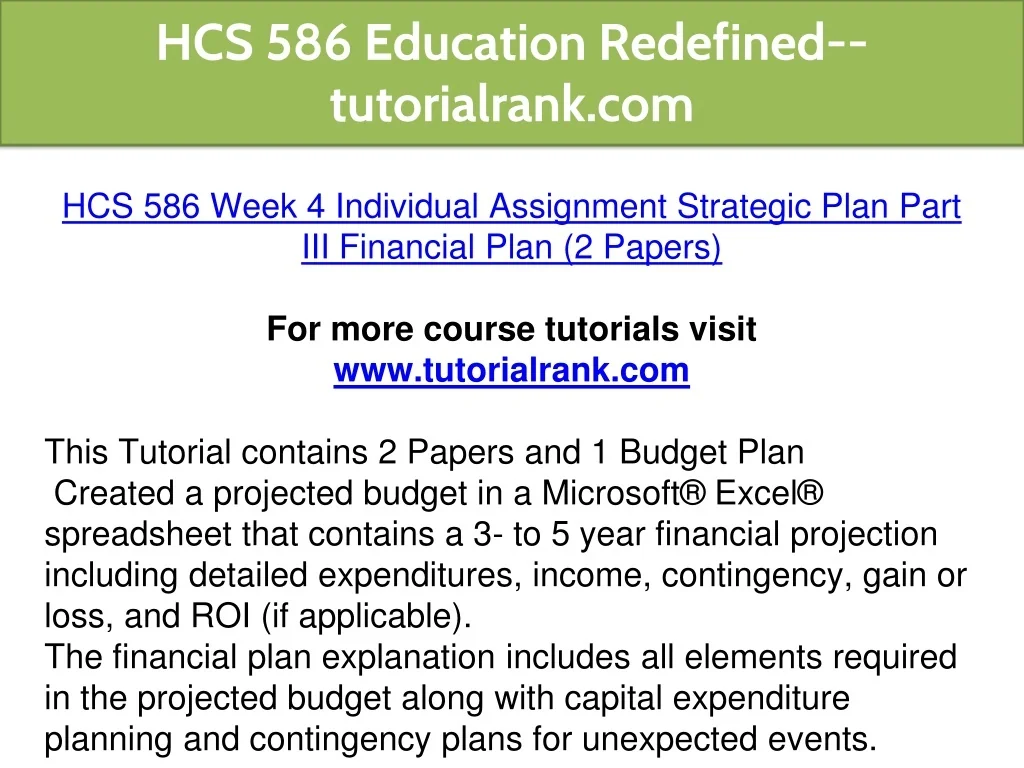 HCS 586 Education Redefined--tutorialrank.com

HCS 586 Week 4 Individual Assignment Strategic Plan Part III Financial Plan (2 Papers)

For more course tutorials visit
www.tutorialrank.com

This Tutorial contains 2 Papers and 1 Budget Plan
Created a projected budget in a Microsoft® Excel® spreadsheet that contains a 3- to 5 year financial projection including detailed expenditures, income, contingency, gain or loss, and ROI (if applicable).
The financial plan explanation includes all elements required in the projected budget along with capital expenditure planning and contingency plans for unexpected events.